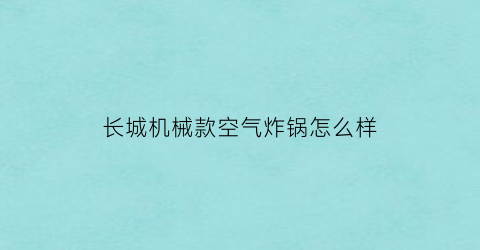 长城机械款空气炸锅怎么样